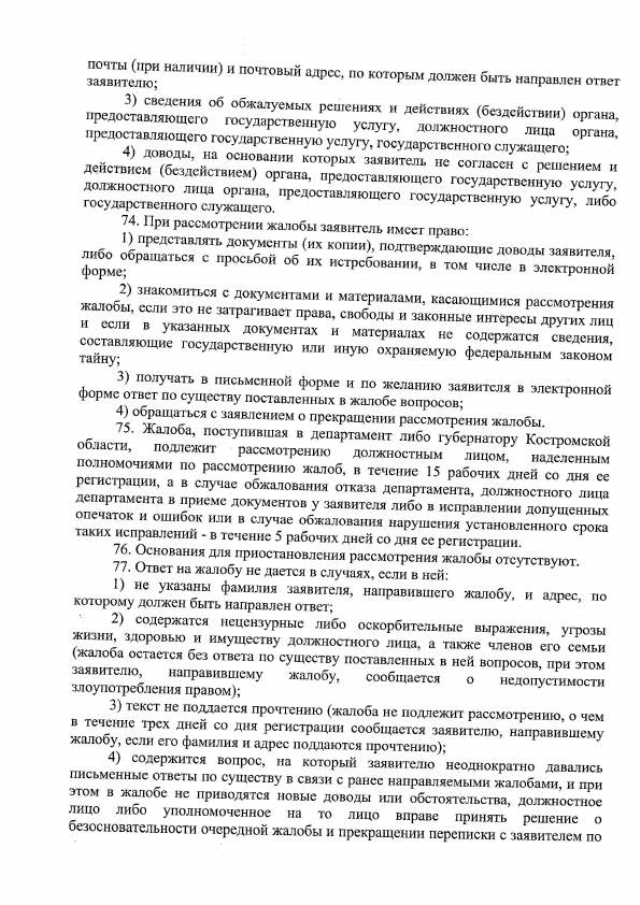 почты (при наличии) и почтовый адрес, по которым должен быть направлен ответ заявителю;

3) сведения об обжалуемых решениях и действиях (бездействии) органа, предоставляющего государственную услугу, должностного лица органа, предоставляющего государственную услугу, государственного служащего;

4) доводы, на основании которых заявитель не согласен с решением и действием (бездействием) органа, предоставляющего государственную услугу, должностного лица органа, предоставляющего государственную услугу, либо государственного служащего.

74. При рассмотрении жалобы заявитель имеет право:

1) представлять документы (их копии), подтверждающие доводы заявителя, либо обращаться с просьбой об их истребовании, в том числе в электронной форме;

2) знакомиться с документами и материалами, касающимися рассмотрения жалобы, если это не затрагивает права, свободы и законные интересы других лиц и если в указанных документах и материалах не содержатся сведения, составляющие государственную или иную охраняемую федеральным законом тайну;

3) получать в письменной форме и по желанию заявителя в электронной форме ответ по существу поставленных в жалобе вопросов;

4) обращаться с заявлением о прекращении рассмотрения жалобы.

75. Жалоба, поступившая в департамент либо губернатору Костромской области, подлежит рассмотрению должностным лицом, наделенным полномочиями по рассмотрению жалоб, в течение 15 рабочих дней со дня ее регистрации, а в случае обжалования отказа департамента, должностного лица департамента в приеме документов у заявителя либо в исправлении допущенных опечаток и ошибок или в случае обжалования нарушения установленного срока таких исправлений - в течение 5 рабочих дней со дня ее регистрации.

76. Основания для приостановления рассмотрения жалобы отсутствуют.

77. Ответ на жалобу не дается в случаях, если в ней:

1) не указаны фамилия заявителя, направившего жалобу, и адрес, по которому должен быть направлен ответ;

2) содержатся нецензурные либо оскорбительные выражения, угрозы жизни, здоровью и имуществу должностного лица, а также членов его семьи (жалоба остается без ответа по существу поставленных в ней вопросов, при этом заявителю, направившему жалобу, сообщается о недопустимости злоупотребления правом);

3) текст не поддается прочтению (жалоба не подлежит рассмотрению, о чем в течение трех дней со дня регистрации сообщается заявителю, направившему жалобу, если его фамилия и адрес поддаются прочтению);

4) содержится вопрос, на который заявителю неоднократно давались письменные ответы по существу в связи с ранее направляемыми жалобами, и при этом в жалобе не приводятся новые доводы или обстоятельства, должностное лицо либо уполномоченное на то лицо вправе принять решение о безосновательности очередной жалобы и прекращении переписки с заявителем по